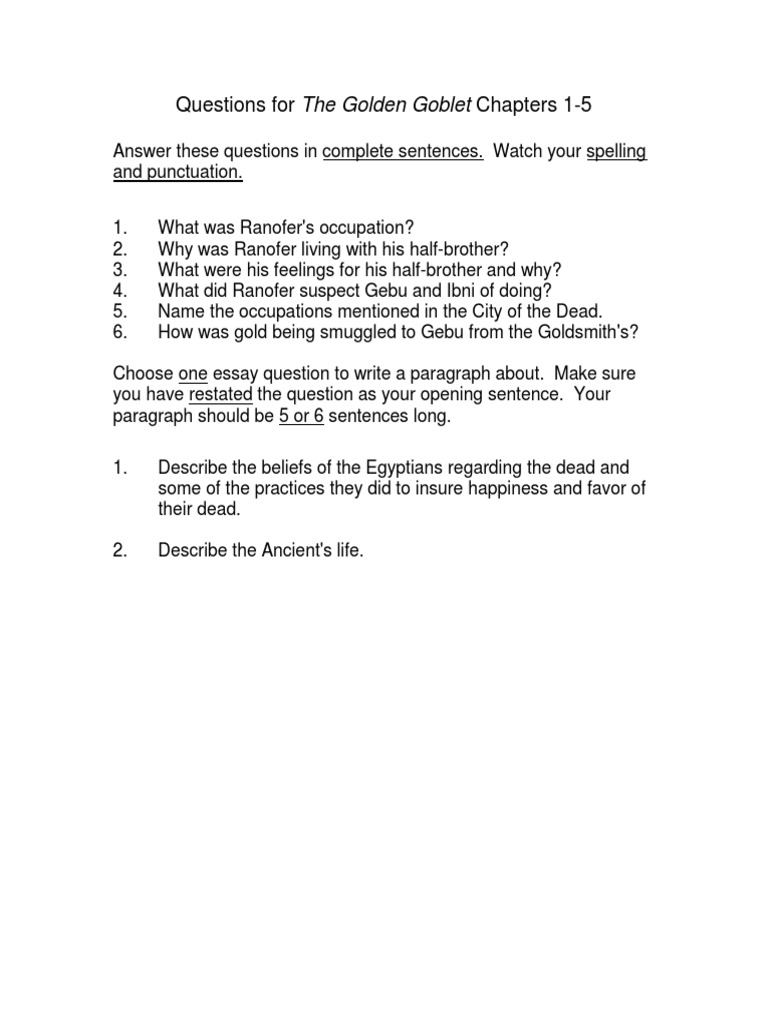 Questions for The Golden Goblet Chapters 1-5

Answer these questions in complete sentences. Watch your spelling and punctuation.

1. What was Ranofer's occupation?
2. Why was Ranofer living with his half-brother?
3. What were his feelings for his half-brother and why?
4. What did Ranofer suspect Gebu and Ibni of doing?
5. Name the occupations mentioned in the City of the Dead.
6. How was gold being smuggled to Gebu from the Goldsmith's?

Choose one essay question to write a paragraph about. Make sure you have restated the question as your opening sentence. Your paragraph should be 5 or 6 sentences long.

1. Describe the beliefs of the Egyptians regarding the dead and some of the practices they did to insure happiness and favor of their dead.

2. Describe the Ancient's life.